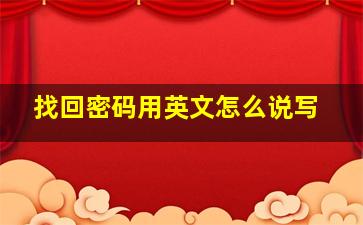 找回密码用英文怎么说写